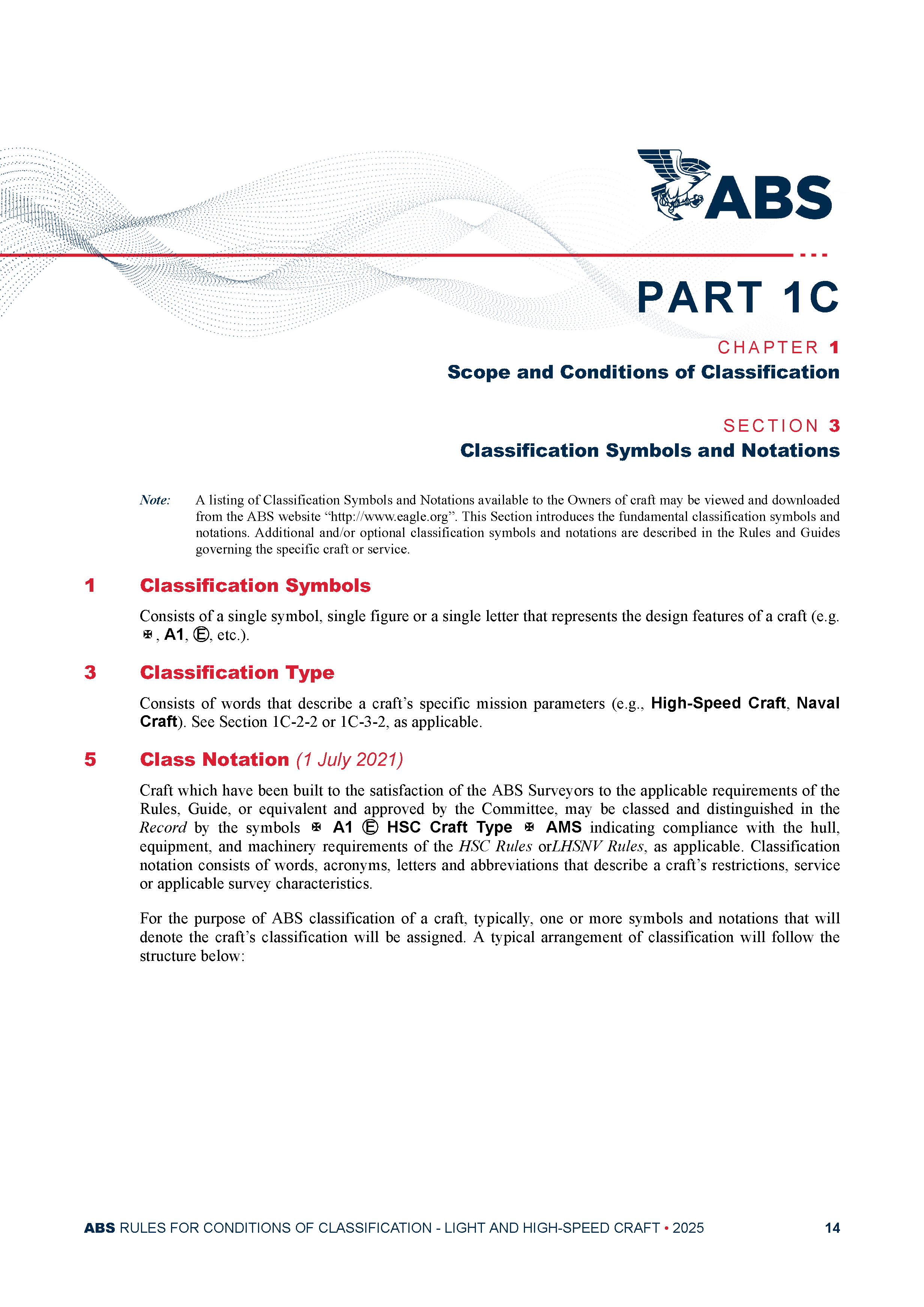 ABS

PART 1C

CHAPTER 1
Scope and Conditions of Classification

SECTION 3
Classification Symbols and Notations

Note: A listing of Classification Symbols and Notations available to the Owners of craft may be viewed and downloaded from the ABS website “http://www.eagle.org”. This Section introduces the fundamental classification symbols and notations. Additional and/or optional classification symbols and notations are described in the Rules and Guides governing the specific craft or service.

1 Classification Symbols

Consists of a single symbol, single figure or a single letter that represents the design features of a craft (e.g. ✠, A1, Ⓔ, etc.).

3 Classification Type

Consists of words that describe a craft’s specific mission parameters (e.g., High-Speed Craft, Naval Craft). See Section 1C-2-2 or 1C-3-2, as applicable.

5 Class Notation (1 July 2021)

Craft which have been built to the satisfaction of the ABS Surveyors to the applicable requirements of the Rules, Guide, or equivalent and approved by the Committee, may be classed and distinguished in the Record by the symbols ✠ A1 Ⓔ HSC Craft Type ✠ AMS indicating compliance with the hull, equipment, and machinery requirements of the HSC Rules orLHSNV Rules, as applicable. Classification notation consists of words, acronyms, letters and abbreviations that describe a craft’s restrictions, service or applicable survey characteristics.

For the purpose of ABS classification of a craft, typically, one or more symbols and notations that will denote the craft’s classification will be assigned. A typical arrangement of classification will follow the structure below:

ABS RULES FOR CONDITIONS OF CLASSIFICATION - LIGHT AND HIGH-SPEED CRAFT • 2025 14